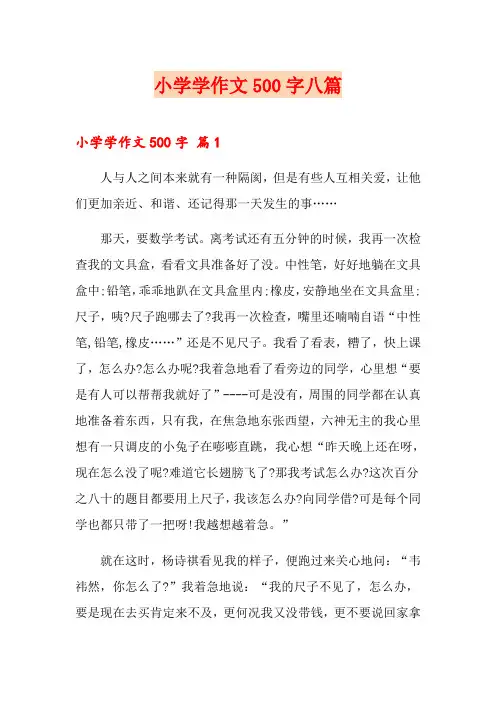 小学学作文500字八篇

小学学作文500字 篇1

人与人之间本来就有一种隔阂，但是有些人互相关爱，让他们更加亲近、和谐、还记得那一天发生的事……

那天，要数学考试。离考试还有五分钟的时候，我再一次检查我的文具盒，看看文具准备好了没。中性笔，好好地躺在文具盒中;铅笔,乖乖地趴在文具盒里内;橡皮,安静地坐在文具盒里;尺子，咦?尺子跑哪去了?我再一次检查，嘴里还喃喃自语“中性笔,铅笔,橡皮……”还是不见尺子。我看了看表，糟了，快上课了，怎么办?怎么办呢?我着急地看了看旁边的同学，心里想“要是有人可以帮帮我就好了”----可是没有，周围的同学都在认真地准备着东西，只有我，在焦急地东张西望，六神无主的我心里想有一只调皮的小兔子在嘭嘭直跳，我心想“昨天晚上还在呀，现在怎么没了呢?难道它长翅膀飞了?那我考试怎么办?这次百分之八十的题目都要用上尺子，我该怎么办?向同学借?可是每个同学也都只带了一把呀!我越想越着急。”

就在这时，杨诗祺看见我的样子，便跑过来关心地问：“韦祎然，你怎么了?”我着急地说：“我的尺子不见了，怎么办，要是现在去买肯定来不及，更何况我又没带钱，更不要说回家拿